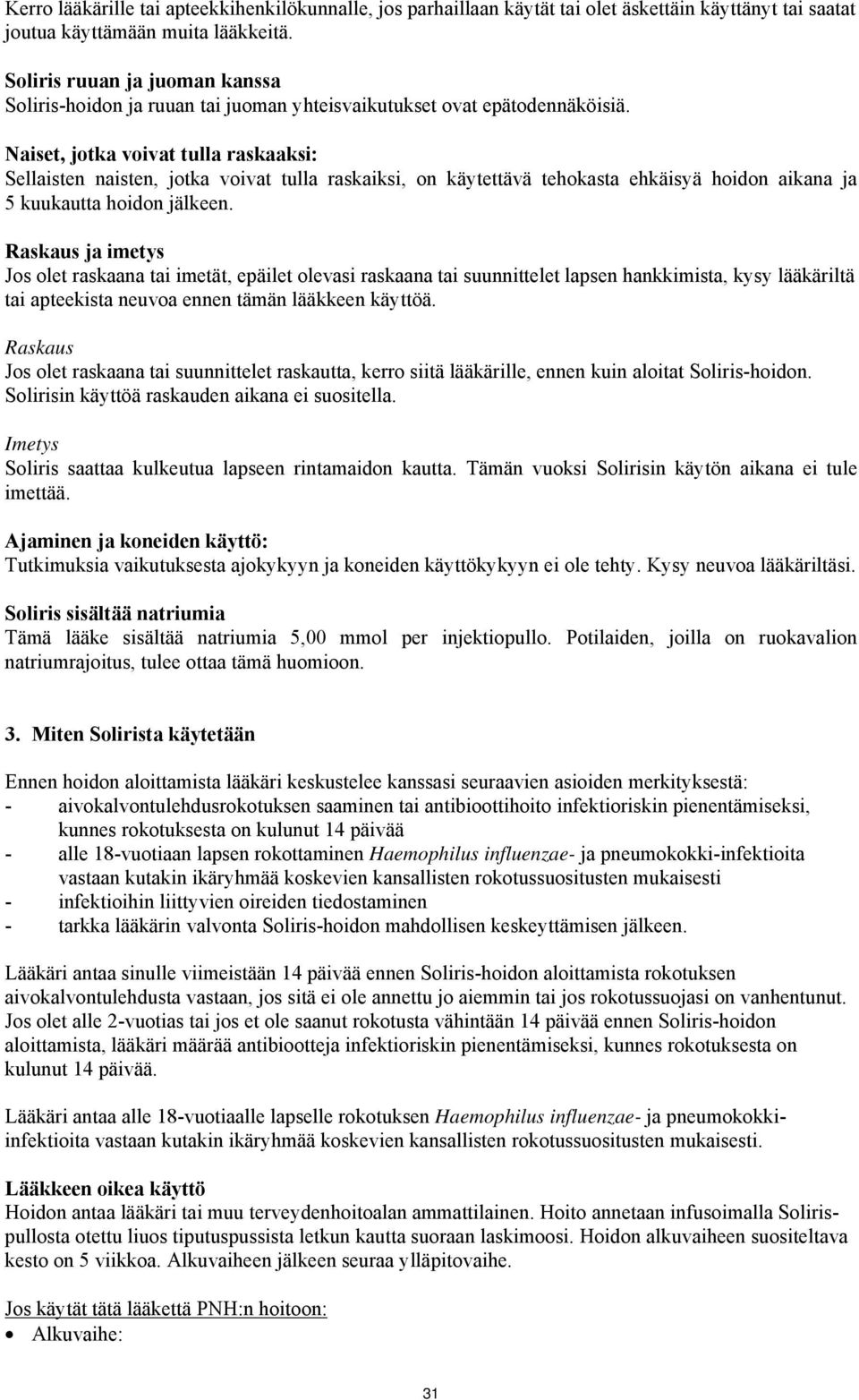 Kerro lääkärille tai apteekkihenkilökunnalle, jos parhaillaan käytät tai olet äskettäin käyttänyt tai saatat joutua käyttämään muita lääkkeitä.

Soliris ruuan ja juoman kanssa
Soliris-hoidon ja ruuan tai juoman yhteisvaikutukset ovat epätodennäköisiä.

Naiset, jotka voivat tulla raskaaksi:
Sellaisten naisten, jotka voivat tulla raskaiksi, on käytettävä tehokasta ehkäisyä hoidon aikana ja 5 kuukautta hoidon jälkeen.

Raskaus ja imetys
Jos olet raskaana tai imetät, epäilet olevasi raskaana tai suunnittelet lapsen hankkimista, kysy lääkäriltä tai apteekista neuvoa ennen tämän lääkkeen käyttöä.

Raskaus
Jos olet raskaana tai suunnittelet raskautta, kerro siitä lääkärille, ennen kuin aloitat Soliris-hoidon. Solirisin käyttöä raskauden aikana ei suositella.

Imetys
Soliris saattaa kulkeutua lapseen rintamaidon kautta. Tämän vuoksi Solirisin käytön aikana ei tule imettää.

Ajaminen ja koneiden käyttö:
Tutkimuksia vaikutuksesta ajokykyyn ja koneiden käyttökykyyn ei ole tehty. Kysy neuvoa lääkäriltäsi.

Soliris sisältää natriumia
Tämä lääke sisältää natriumia 5,00 mmol per injektiopullo. Potilaiden, joilla on ruokavalion natriumrajoitus, tulee ottaa tämä huomioon.

3. Miten Solirista käytetään

Ennen hoidon aloittamista lääkäri keskustelee kanssasi seuraavien asioiden merkityksestä:
- aivokalvontulehdusrokotuksen saaminen tai antibioottihoito infektioriskin pienentämiseksi, kunnes rokotuksesta on kulunut 14 päivää
- alle 18-vuotiaan lapsen rokottaminen Haemophilus influenzae- ja pneumokokki-infektioita vastaan kutakin ikäryhmää koskevien kansallisten rokotussuositusten mukaisesti
- infektioihin liittyvien oireiden tiedostaminen
- tarkka lääkärin valvonta Soliris-hoidon mahdollisen keskeyttämisen jälkeen.

Lääkäri antaa sinulle viimeistään 14 päivää ennen Soliris-hoidon aloittamista rokotuksen aivokalvontulehdusta vastaan, jos sitä ei ole annettu jo aiemmin tai jos rokotussuojasi on vanhentunut. Jos olet alle 2-vuotias tai jos et ole saanut rokotusta vähintään 14 päivää ennen Soliris-hoidon aloittamista, lääkäri määrää antibiootteja infektioriskin pienentämiseksi, kunnes rokotuksesta on kulunut 14 päivää.

Lääkäri antaa alle 18-vuotiaalle lapselle rokotuksen Haemophilus influenzae- ja pneumokokki-infektioita vastaan kutakin ikäryhmää koskevien kansallisten rokotussuositusten mukaisesti.

Lääkkeen oikea käyttö
Hoidon antaa lääkäri tai muu terveydenhoitoalan ammattilainen. Hoito annetaan infusoimalla Soliris-pullosta otettu liuos tiputuspussista letkun kautta suoraan laskimoosi. Hoidon alkuvaiheen suositeltava kesto on 5 viikkoa. Alkuvaiheen jälkeen seuraa ylläpitovaihe.

Jos käytät tätä lääkettä PNH:n hoitoon:
• Alkuvaihe:

31